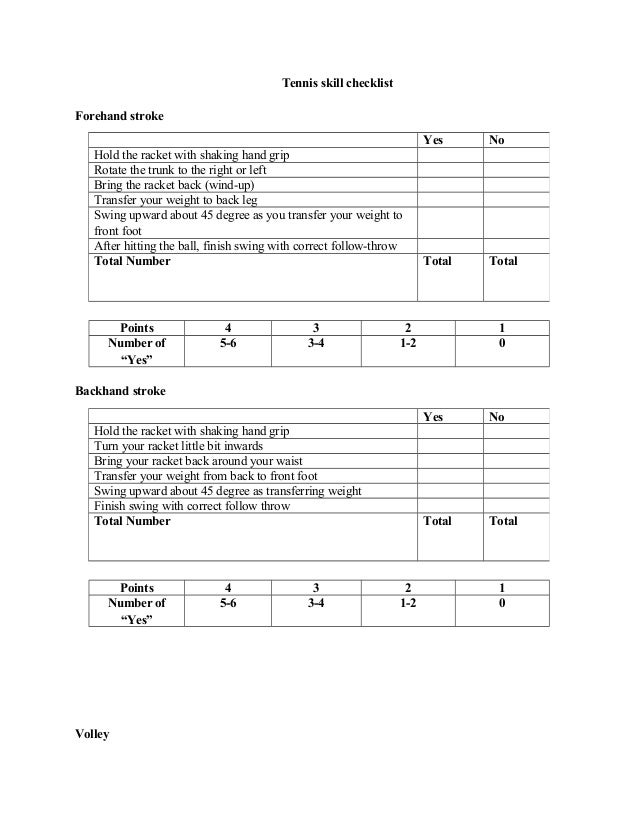 Tennis skill checklist

Forehand stroke

| | Yes | No |
|---|---|---|
| Hold the racket with shaking hand grip | | |
| Rotate the trunk to the right or left | | |
| Bring the racket back (wind-up) | | |
| Transfer your weight to back leg | | |
| Swing upward about 45 degree as you transfer your weight to front foot | | |
| After hitting the ball, finish swing with correct follow-throw | | |
| Total Number | Total | Total |

| Points | 4 | 3 | 2 | 1 |
|---|---|---|---|---|
| Number of "Yes" | 5-6 | 3-4 | 1-2 | 0 |

Backhand stroke

| | Yes | No |
|---|---|---|
| Hold the racket with shaking hand grip | | |
| Turn your racket little bit inwards | | |
| Bring your racket back around your waist | | |
| Transfer your weight from back to front foot | | |
| Swing upward about 45 degree as transferring weight | | |
| Finish swing with correct follow throw | | |
| Total Number | Total | Total |

| Points | 4 | 3 | 2 | 1 |
|---|---|---|---|---|
| Number of "Yes" | 5-6 | 3-4 | 1-2 | 0 |

Volley